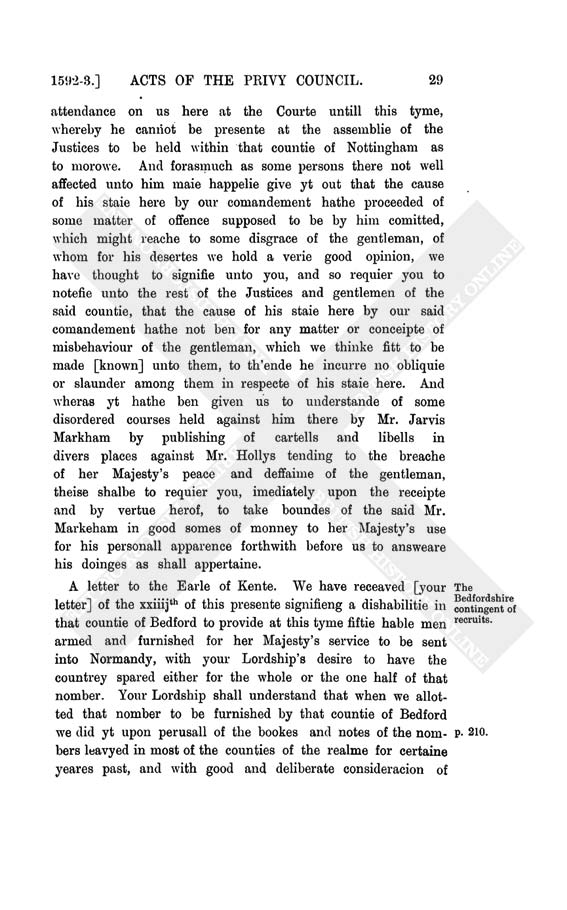 1592-3.] ACTS OF THE PRIVY COUNCIL. 29

attendance on us here at the Courte untill this tyme, whereby he cannot be presente at the assemblie of the Justices to be held within that countie of Nottingham as to morowe. And forasmuch as some persons there not well affected unto him maie happelie give yt out that the cause of his staie here by our comandement hathe proceeded of some matter of offence supposed to be by him comitted, which might reache to some disgrace of the gentleman, of whom for his desertes we hold a verie good opinion, we have thought to signifie unto you, and so requier you to notefie unto the rest of the Justices and gentlemen of the said countie, that the cause of his staie here by our said comandement hathe not ben for any matter or conceipte of misbehaviour of the gentleman, which we thinke fitt to be made [known] unto them, to th'ende he incurre no obliquie or slaunder among them in respecte of his staie here. And wheras yt hathe ben given us to understande of some disordered courses held against him there by Mr. Jarvis Markham by publishing of cartells and libells in divers places against Mr. Hollys tending to the breache of her Majesty's peace and deffaime of the gentleman, theise shalbe to requier you, imediately upon the receipte and by vertue herof, to take boundes of the said Mr. Markeham in good somes of monney to her Majesty's use for his personall apparence forthwith before us to answeare his doinges as shall appertaine.

A letter to the Earle of Kente. We have receaved [your letter] of the xxiiij$^{th}$ of this presente signifieng a dishabilitie in that countie of Bedford to provide at this tyme fiftie hable men armed and furnished for her Majesty's service to be sent into Normandy, with your Lordship's desire to have the countrey spared either for the whole or the one half of that nomber. Your Lordship shall understand that when we allotted that nomber to be furnished by that countie of Bedford we did yt upon perusall of the bookes and notes of the nombers leavyed in most of the counties of the realme for certaine yeares past, and with good and deliberate consideracion of

The Bedfordshire contingent of recruits.

p. 210.